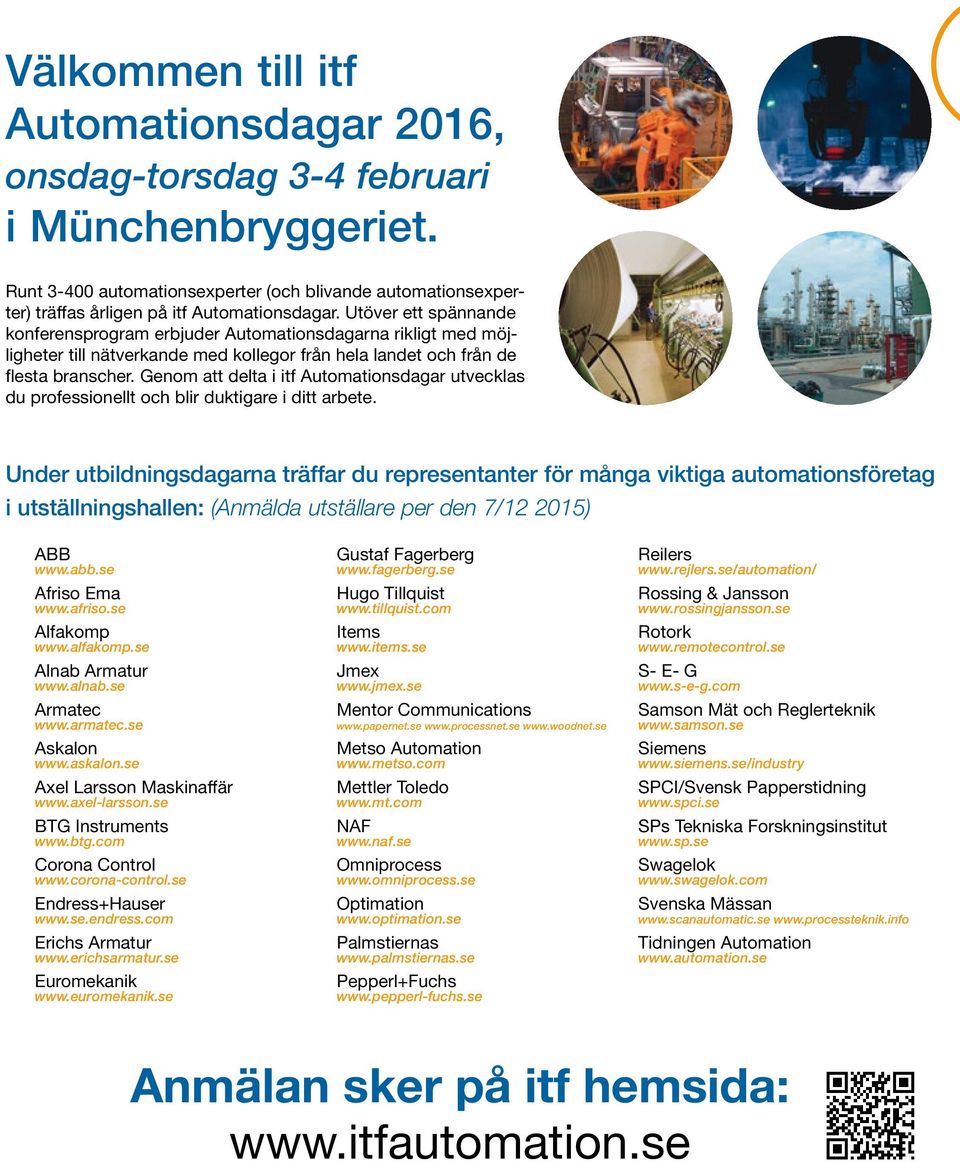 Välkommen till itf Automationsdagar 2016, onsdag-torsdag 3-4 februari i Münchenbryggeriet.

Runt 3-400 automationsexperter (och blivande automationsexperter) träffas årligen på itf Automationsdagar. Utöver ett spännande konferensprogram erbjuder Automationsdagarna rikligt med möjligheter till nätverkande med kollegor från hela landet och från de flesta branscher. Genom att delta i itf Automationsdagar utvecklas du professionellt och blir duktigare i ditt arbete.

Under utbildningsdagarna träffar du representanter för många viktiga automationsföretag i utställningshallen: (Anmälda utställare per den 7/12 2015)

ABB
www.abb.se
Afriso Ema
www.afriso.se
Alfakomp
www.alfakomp.se
Alnab Armatur
www.alnab.se
Armatec
www.armatec.se
Askalon
www.askalon.se
Axel Larsson Maskinaffär
www.axel-larsson.se
BTG Instruments
www.btg.com
Corona Control
www.corona-control.se
Endress+Hauser
www.se.endress.com
Erichs Armatur
www.erichsarmatur.se
Euromekanik
www.euromekanik.se

Gustaf Fagerberg
www.fagerberg.se
Hugo Tillquist
www.tillquist.com
Items
www.items.se
Jmex
www.jmex.se
Mentor Communications
www.papernet.se www.processnet.se www.woodnet.se
Metso Automation
www.metso.com
Mettler Toledo
www.mt.com
NAF
www.naf.se
Omniprocess
www.omniprocess.se
Optimation
www.optimation.se
Palmstiernas
www.palmstiernas.se
Pepperl+Fuchs
www.pepperl-fuchs.se

Reilers
www.rejlers.se/automation/
Rossing & Jansson
www.rossingjansson.se
Rotork
www.remotecontrol.se
S- E- G
www.s-e-g.com
Samson Mät och Reglerteknik
www.samson.se
Siemens
www.siemens.se/industry
SPCI/Svensk Papperstidning
www.spci.se
SPs Tekniska Forskningsinstitut
www.sp.se
Swagelok
www.swagelok.com
Svenska Mässan
www.scanautomatic.se www.processteknik.info
Tidningen Automation
www.automation.se

Anmälan sker på itf hemsida:
www.itfautomation.se